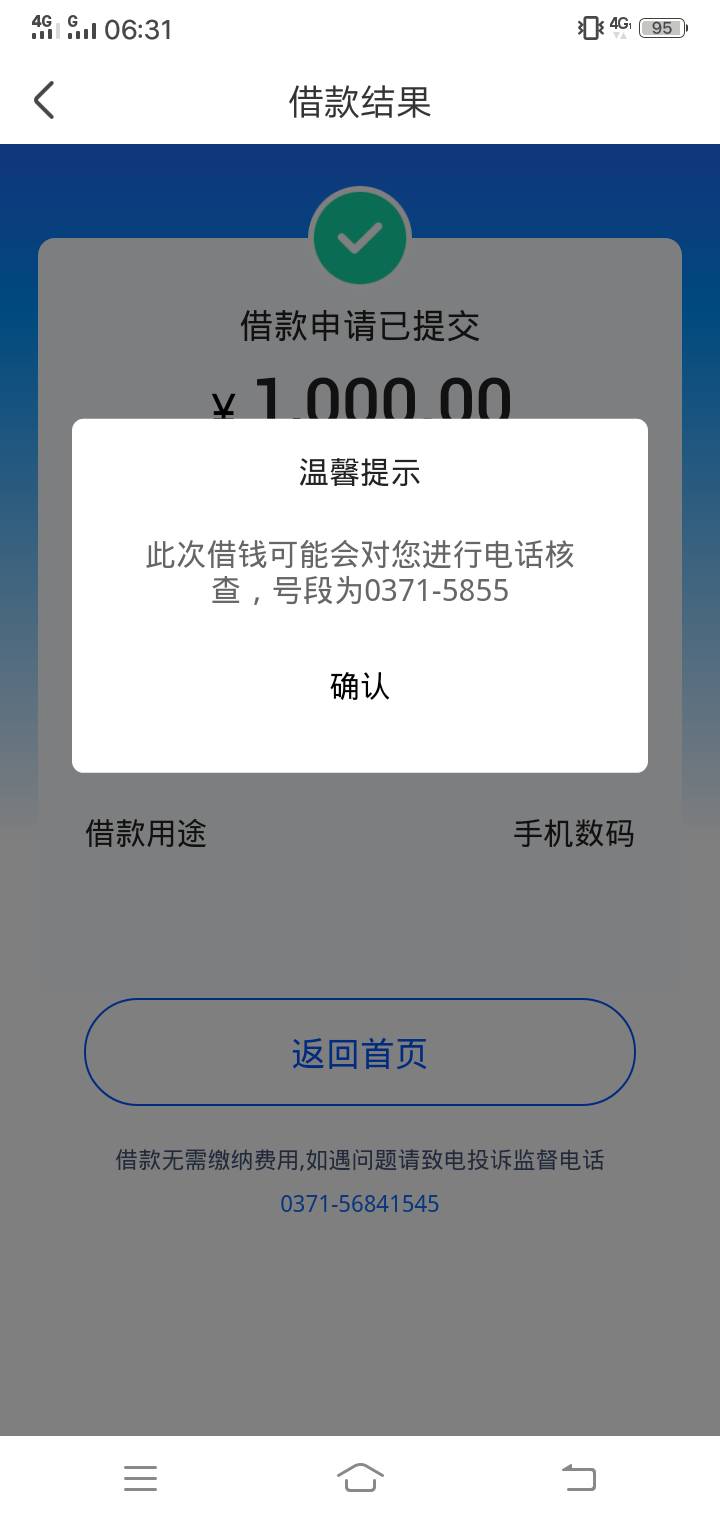 4G G 06:31 4G 95

借款结果

借款申请已提交

¥ 1,000.00

温馨提示

此次借钱可能会对您进行电话核查，号段为0371-5855

确认

借款用途 手机数码

返回首页

借款无需缴纳费用,如遇问题请致电投诉监督电话 0371-56841545